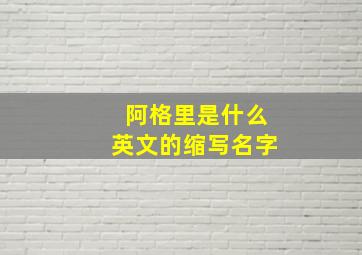 阿格里是什么
英文的缩写名字